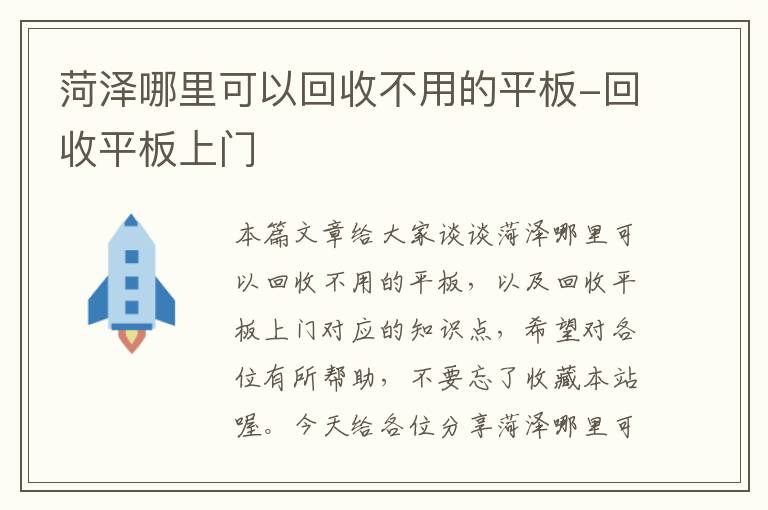 菏泽哪里可以回收不用的平板-回收平板上门

本篇文章给大家谈谈菏泽哪里可以回收不用的平板，以及回收平板上门对应的知识点，希望对各位有所帮助，不要忘了收藏本站喔。今天给各位分享菏泽哪里可